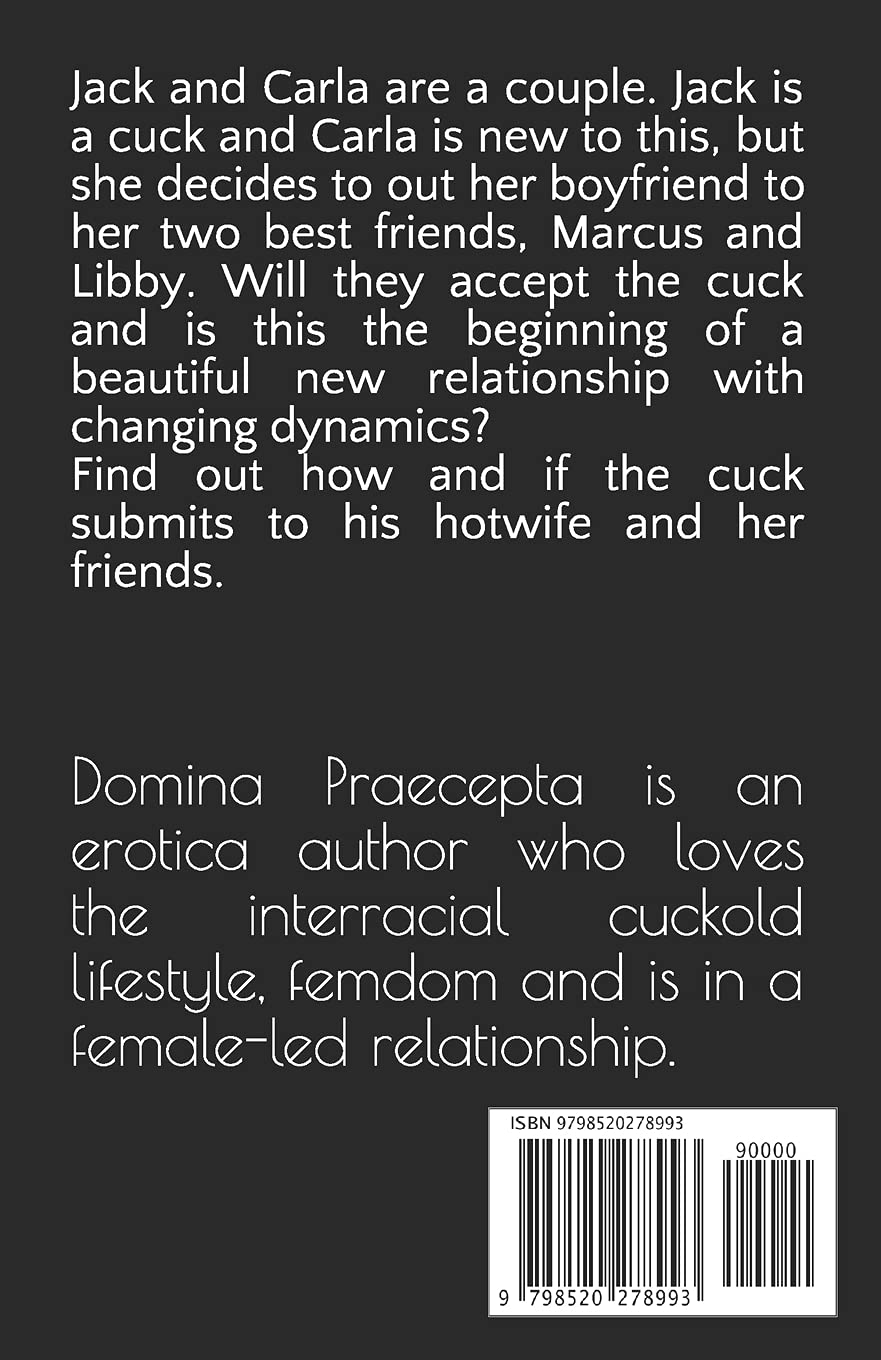 Jack and Carla are a couple. Jack is a cuck and Carla is new to this, but she decides to out her boyfriend to her two best friends, Marcus and Libby. Will they accept the cuck and is this the beginning of a beautiful new relationship with changing dynamics?
Find out how and if the cuck submits to his hotwife and her friends.

Domina Praecepta is an erotica author who loves the interracial cuckold lifestyle, femdom and is in a female-led relationship.

ISBN 9798520278993

90000

9 798520 278993